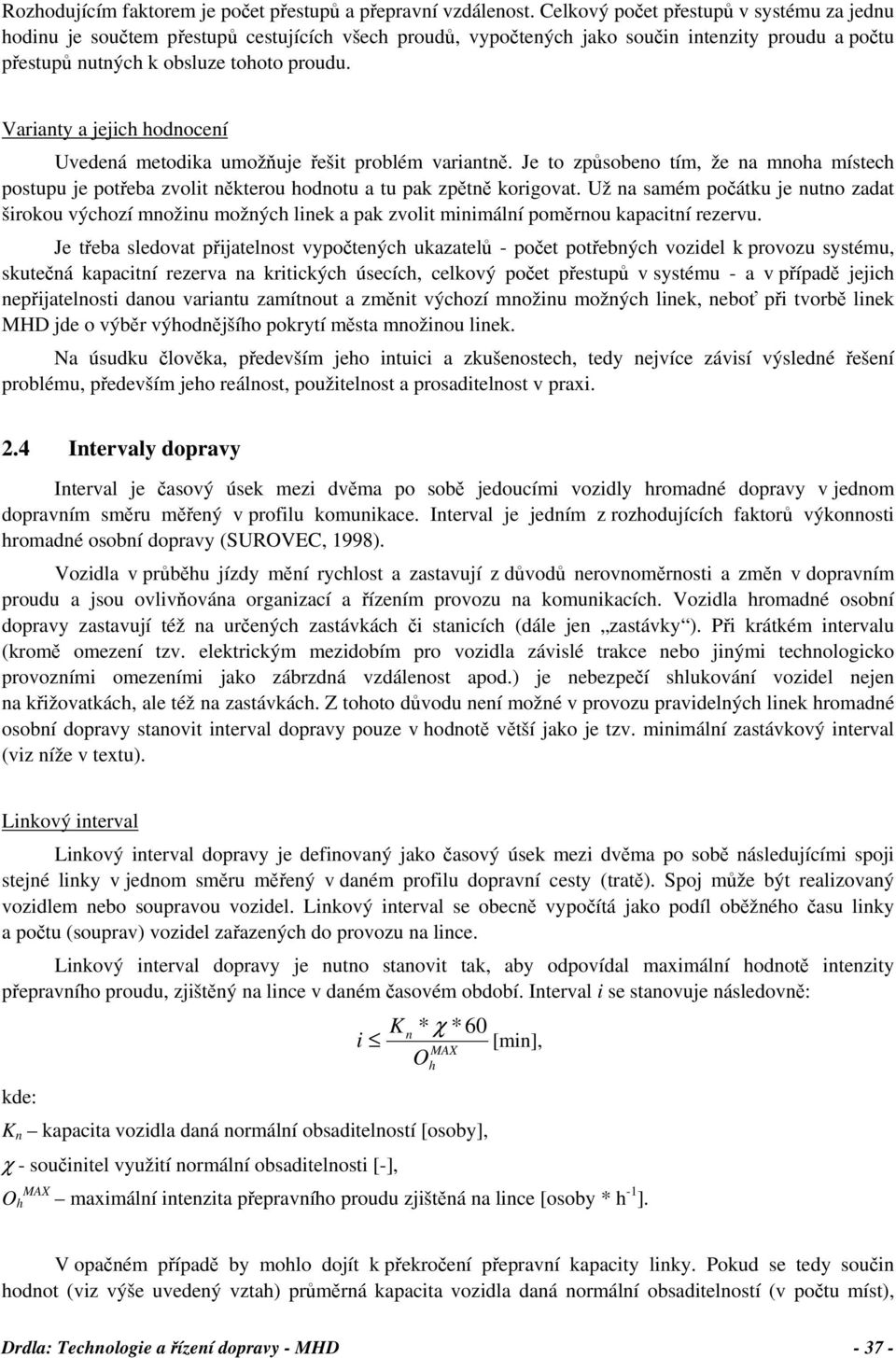 Rozhodujícím faktorem je počet přestupů a přepravní vzdálenost. Celkový počet přestupů v systému za jednu hodinu je součtem přestupů cestujících všech proudů, vypočtených jako součin intenzity proudu a počtu přestupů nutných k obsluze tohoto proudu.

Varianty a jejich hodnocení

Uvedená metodika umožňuje řešit problém variantně. Je to způsobeno tím, že na mnoha místech postupu je potřeba zvolit některou hodnotu a tu pak zpětně korigovat. Už na samém počátku je nutno zadat širokou výchozí množinu možných linek a pak zvolit minimální poměrnou kapacitní rezervu.

Je třeba sledovat přijatelnost vypočtených ukazatelů - počet potřebných vozidel k provozu systému, skutečná kapacitní rezerva na kritických úsecích, celkový počet přestupů v systému - a v případě jejich nepřijatelnosti danou variantu zamítnout a změnit výchozí množinu možných linek, neboť při tvorbě linek MHD jde o výběr výhodnějšího pokrytí města množinou linek.

Na úsudku člověka, především jeho intuici a zkušenostech, tedy nejvíce závisí výsledné řešení problému, především jeho reálnost, použitelnost a prosaditelnost v praxi.

2.4 Intervaly dopravy

Interval je časový úsek mezi dvěma po sobě jedoucími vozidly hromadné dopravy v jednom dopravním směru měřený v profilu komunikace. Interval je jedním z rozhodujících faktorů výkonnosti hromadné osobní dopravy (SUROVEC, 1998).

Vozidla v průběhu jízdy mění rychlost a zastavují z důvodů nerovnoměrnosti a změn v dopravním proudu a jsou ovlivňována organizací a řízením provozu na komunikacích. Vozidla hromadné osobní dopravy zastavují též na určených zastávkách či stanicích (dále jen „zastávky“). Při krátkém intervalu (kromě omezení tzv. elektrickým mezidobím pro vozidla závislé trakce nebo jinými technologicko provozními omezeními jako zábrzdná vzdálenost apod.) je nebezpečí shlukování vozidel nejen na křižovatkách, ale též na zastávkách. Z tohoto důvodu není možné v provozu pravidelných linek hromadné osobní dopravy stanovit interval dopravy pouze v hodnotě větší jako je tzv. minimální zastávkový interval (viz níže v textu).

Linkový interval

Linkový interval dopravy je definovaný jako časový úsek mezi dvěma po sobě následujícími spoji stejné linky v jednom směru měřený v daném profilu dopravní cesty (tratě). Spoj může být realizovaný vozidlem nebo soupravou vozidel. Linkový interval se obecně vypočítá jako podíl oběžného času linky a počtu (souprav) vozidel zařazených do provozu na lince.

Linkový interval dopravy je nutno stanovit tak, aby odpovídal maximální hodnotě intenzity přepravního proudu, zjištěný na lince v daném časovém období. Interval $i$ se stanovuje následovně:

$i \leq \frac{K_n * \chi * 60}{O_h^{MAX}}$ [min],

kde:

$K_n$ – kapacita vozidla daná normální obsaditelností [osoby],

$\chi$ - součinitel využití normální obsaditelnosti [-],

$O_h^{MAX}$ – maximální intenzita přepravního proudu zjištěná na lince [osoby * h$^{-1}$].

V opačném případě by mohlo dojít k překročení přepravní kapacity linky. Pokud se tedy součin hodnot (viz výše uvedený vztah) průměrná kapacita vozidla daná normální obsaditelností (v počtu míst),

Drdla: Technologie a řízení dopravy - MHD - 37 -